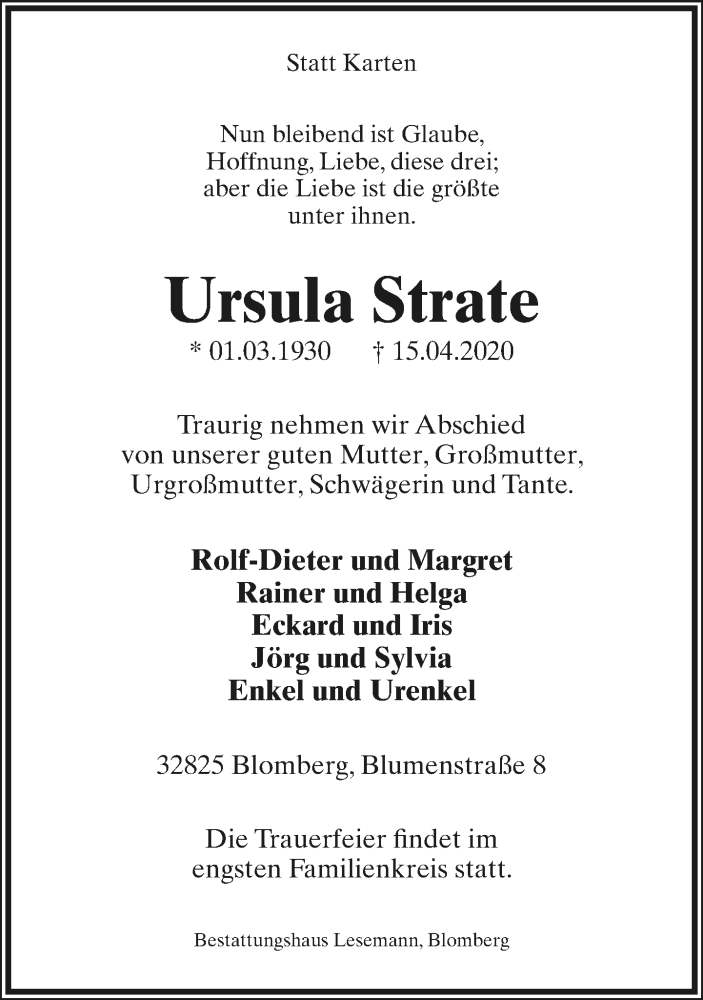 Statt Karten

Nun bleibend ist Glaube, Hoffnung, Liebe, diese drei; aber die Liebe ist die größte unter ihnen.

Ursula Strate

* 01.03.1930 † 15.04.2020

Traurig nehmen wir Abschied von unserer guten Mutter, Großmutter, Urgroßmutter, Schwägerin und Tante.

Rolf-Dieter und Margret
Rainer und Helga
Eckard und Iris
Jörg und Sylvia
Enkel und Urenkel

32825 Blomberg, Blumenstraße 8

Die Trauerfeier findet im engsten Familienkreis statt.

Bestattungshaus Lesemann, Blomberg